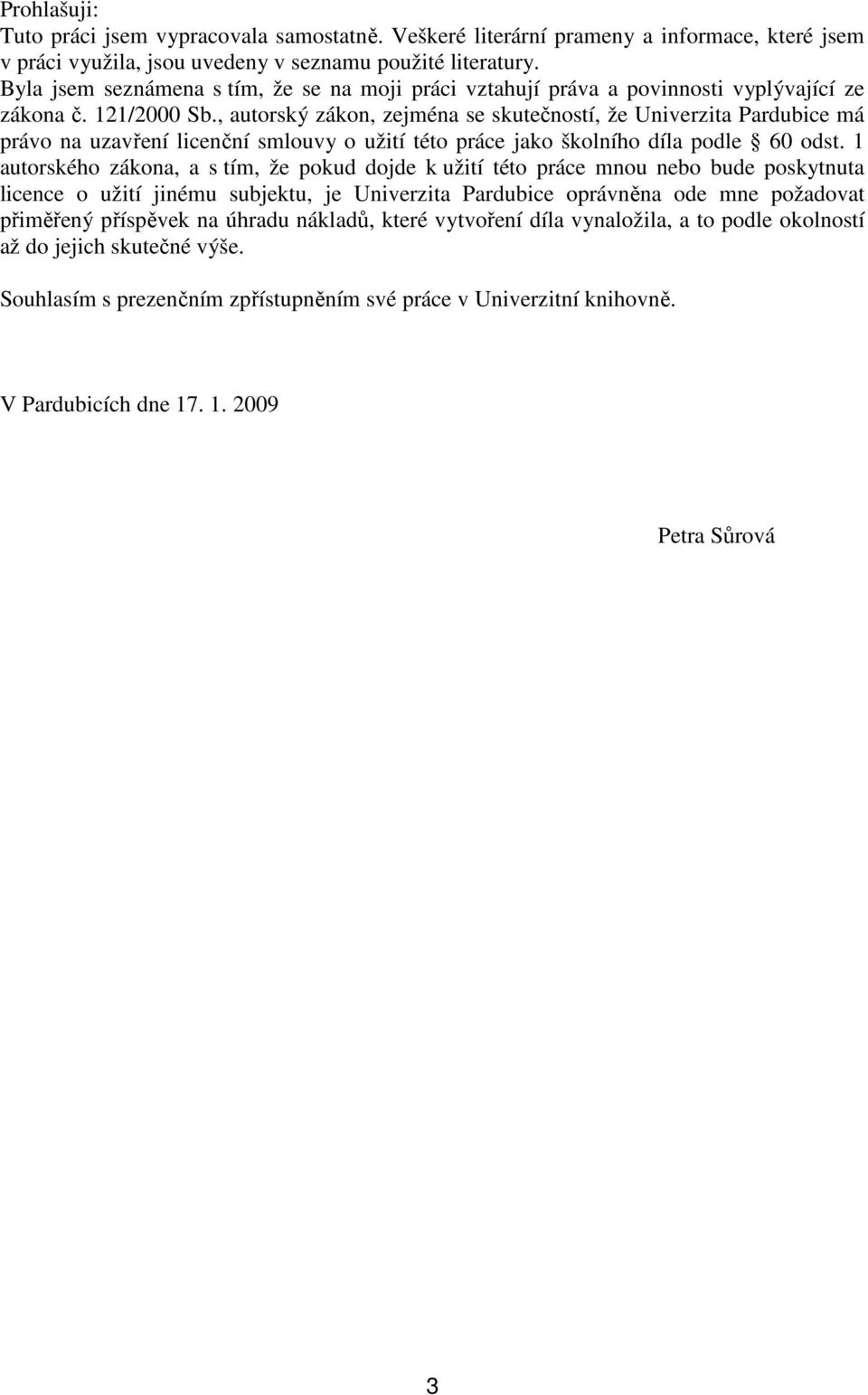 Prohlašuji:
Tuto práci jsem vypracovala samostatně. Veškeré literární prameny a informace, které jsem v práci využila, jsou uvedeny v seznamu použité literatury.
Byla jsem seznámena s tím, že se na moji práci vztahují práva a povinnosti vyplývající ze zákona č. 121/2000 Sb., autorský zákon, zejména se skutečností, že Univerzita Pardubice má právo na uzavření licenční smlouvy o užití této práce jako školního díla podle § 60 odst. 1 autorského zákona, a s tím, že pokud dojde k užití této práce mnou nebo bude poskytnuta licence o užití jinému subjektu, je Univerzita Pardubice oprávněna ode mne požadovat přiměřený příspěvek na úhradu nákladů, které vytvoření díla vynaložila, a to podle okolností až do jejich skutečné výše.

Souhlasím s prezenčním zpřístupněním své práce v Univerzitní knihovně.

V Pardubicích dne 17. 1. 2009

Petra Sůrová

3